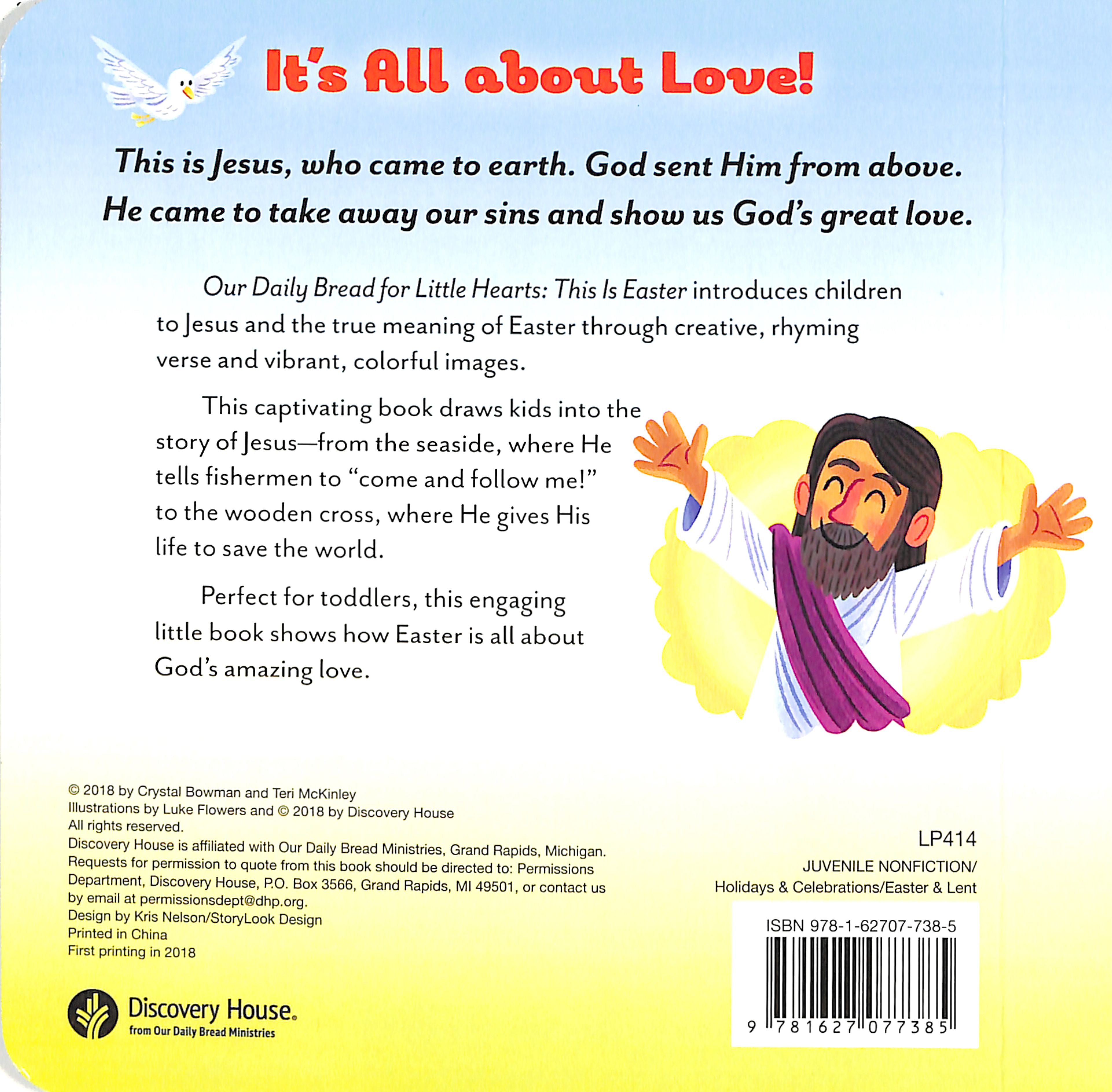 It's All about Love!

This is Jesus, who came to earth. God sent Him from above. He came to take away our sins and show us God's great love.

Our Daily Bread for Little Hearts: This Is Easter introduces children to Jesus and the true meaning of Easter through creative, rhyming verse and vibrant, colorful images.

This captivating book draws kids into the story of Jesus—from the seaside, where He tells fishermen to "come and follow me!" to the wooden cross, where He gives His life to save the world.

Perfect for toddlers, this engaging little book shows how Easter is all about God's amazing love.

© 2018 by Crystal Bowman and Teri McKinley
Illustrations by Luke Flowers and © 2018 by Discovery House
All rights reserved.
Discovery House is affiliated with Our Daily Bread Ministries, Grand Rapids, Michigan.
Requests for permission to quote from this book should be directed to: Permissions Department, Discovery House, P.O. Box 3566, Grand Rapids, MI 49501, or contact us by email at permissionsdept@dhp.org.
Design by Kris Nelson/StoryLook Design
Printed in China
First printing in 2018

Discovery House.
from Our Daily Bread Ministries

LP414
JUVENILE NONFICTION/
Holidays & Celebrations/Easter & Lent

ISBN 978-1-62707-738-5
9 781627 077385